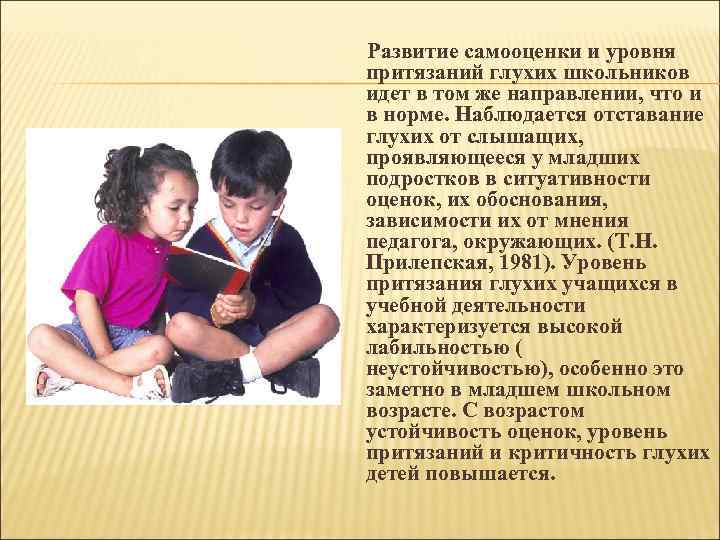 Развитие самооценки и уровня притязаний глухих школьников идет в том же направлении, что и в норме. Наблюдается отставание глухих от слышащих, проявляющееся у младших подростков в ситуативности оценок, их обоснования, зависимости их от мнения педагога, окружающих. (Т.Н. Прилепская, 1981). Уровень притязания глухих учащихся в учебной деятельности характеризуется высокой лабильностью ( неустойчивостью), особенно это заметно в младшем школьном возрасте. С возрастом устойчивость оценок, уровень притязаний и критичность глухих детей повышается.